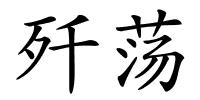 歼荡